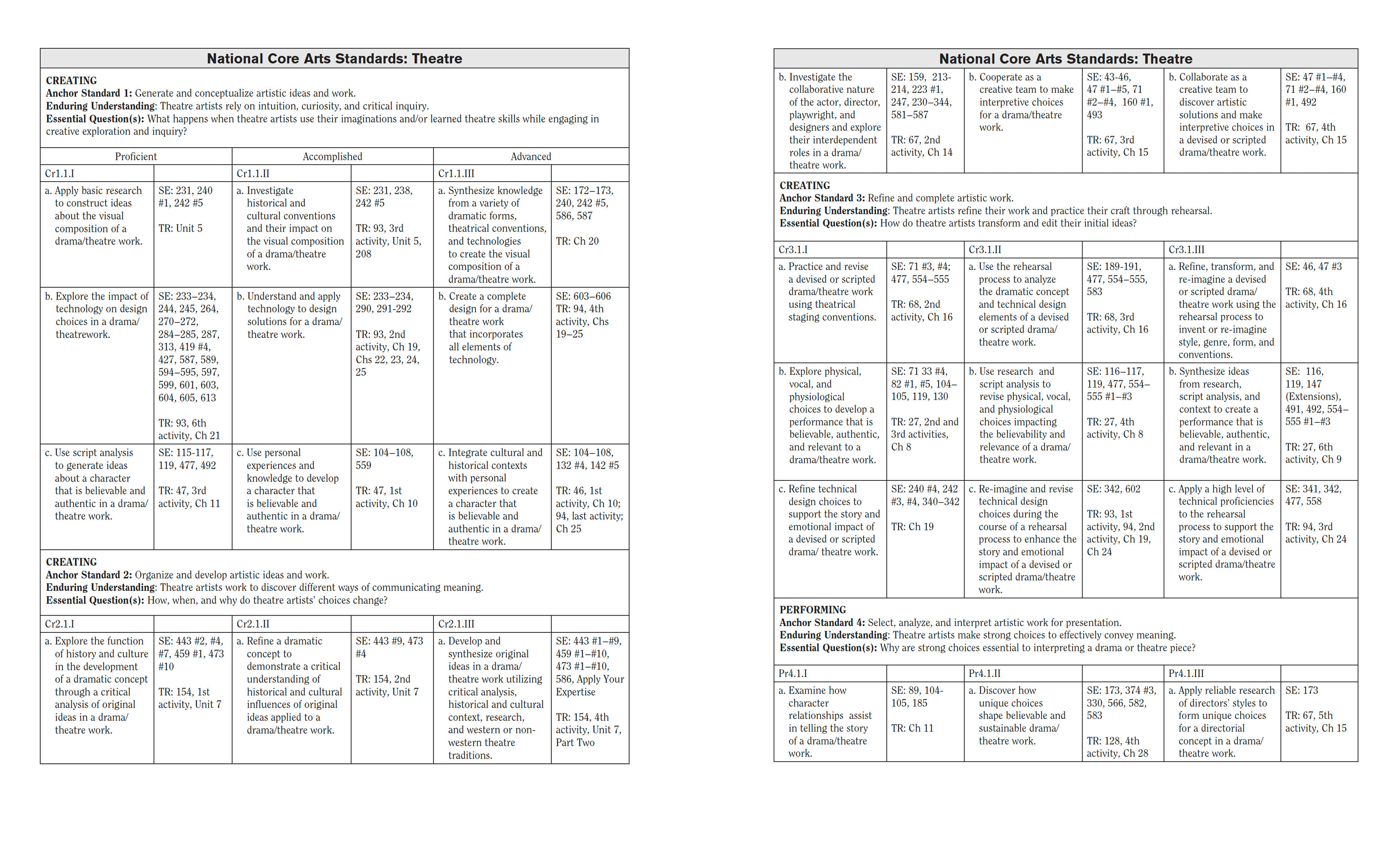 National Core Arts Standards: Theatre

CREATING
Anchor Standard 1: Generate and conceptualize artistic ideas and work.
Enduring Understanding: Theatre artists rely on intuition, curiosity, and critical inquiry.
Essential Question(s): What happens when theatre artists use their imaginations and/or learned theatre skills while engaging in creative exploration and inquiry?

| Proficient | | Accomplished | | Advanced | |
|---|---|---|---|---|---|
| Cr1.1.I | | Cr1.1.II | | Cr1.1.III | |
| a. Apply basic research to construct ideas about the visual composition of a drama/theatre work. | SE: 231, 240 #1, 242 #5 TR: Unit 5 | a. Investigate historical and cultural conventions and their impact on the visual composition of a drama/theatre work. | SE: 231, 238, 242 #5 TR: 93, 3rd activity, Unit 5, 208 | a. Synthesize knowledge from a variety of dramatic forms, theatrical conventions, and technologies to create the visual composition of a drama/theatre work. | SE: 172–173, 240, 242 #5, 586, 587 TR: Ch 20 |
| b. Explore the impact of technology on design choices in a drama/ theatrework. | SE: 233–234, 244, 245, 264, 270–272, 284–285, 287, 313, 419 #4, 427, 587, 589, 594–595, 597, 599, 601, 603, 604, 605, 613 TR: 93, 6th activity, Ch 21 | b. Understand and apply technology to design solutions for a drama/ theatre work. | SE: 233–234, 290, 291-292 TR: 93, 2nd activity, Ch 19, Chs 22, 23, 24, 25 | b. Create a complete design for a drama/ theatre work that incorporates all elements of technology. | SE: 603–606 TR: 94, 4th activity, Chs 19–25 |
| c. Use script analysis to generate ideas about a character that is believable and authentic in a drama/ theatre work. | SE: 115-117, 119, 477, 492 TR: 47, 3rd activity, Ch 11 | c. Use personal experiences and knowledge to develop a character that is believable and authentic in a drama/ theatre work. | SE: 104–108, 559 TR: 47, 1st activity, Ch 10 | c. Integrate cultural and historical contexts with personal experiences to create a character that is believable and authentic in a drama/ theatre work. | SE: 104–108, 132 #4, 142 #5 TR: 46, 1st activity, Ch 10; 94, last activity; Ch 25 |

CREATING
Anchor Standard 2: Organize and develop artistic ideas and work.
Enduring Understanding: Theatre artists work to discover different ways of communicating meaning.
Essential Question(s): How, when, and why do theatre artists' choices change?

| Cr2.1.I | | Cr2.1.II | | Cr2.1.III | |
|---|---|---|---|---|---|
| a. Explore the function of history and culture in the development of a dramatic concept through a critical analysis of original ideas in a drama/ theatre work. | SE: 443 #2, #4, #7, 459 #1, 473 #10 TR: 154, 1st activity, Unit 7 | a. Refine a dramatic concept to demonstrate a critical understanding of historical and cultural influences of original ideas applied to a drama/theatre work. | SE: 443 #9, 473 #4 TR: 154, 2nd activity, Unit 7 | a. Develop and synthesize original ideas in a drama/ theatre work utilizing critical analysis, historical and cultural context, research, and western or non-western theatre traditions. | SE: 443 #1–#9, 459 #1–#10, 473 #1–#10, 586, Apply Your Expertise TR: 154, 4th activity, Unit 7, Part Two |

National Core Arts Standards: Theatre

| b. Investigate the collaborative nature of the actor, director, playwright, and designers and explore their interdependent roles in a drama/ theatre work. | SE: 159, 213-214, 223 #1, 247, 230–344, 581–587 TR: 67, 2nd activity, Ch 14 | b. Cooperate as a creative team to make interpretive choices for a drama/theatre work. | SE: 43-46, 47 #1–#5, 71 #2–#4, 160 #1, 493 TR: 67, 3rd activity, Ch 15 | b. Collaborate as a creative team to discover artistic solutions and make interpretive choices in a devised or scripted drama/theatre work. | SE: 47 #1–#4, 71 #2–#4, 160 #1, 492 TR: 67, 4th activity, Ch 15 |
|---|---|---|---|---|---|

CREATING
Anchor Standard 3: Refine and complete artistic work.
Enduring Understanding: Theatre artists refine their work and practice their craft through rehearsal.
Essential Question(s): How do theatre artists transform and edit their initial ideas?

| Cr3.1.I | | Cr3.1.II | | Cr3.1.III | |
|---|---|---|---|---|---|
| a. Practice and revise a devised or scripted drama/theatre work using theatrical staging conventions. | SE: 71 #3, #4; 477, 554–555 TR: 68, 2nd activity, Ch 16 | a. Use the rehearsal process to analyze the dramatic concept and technical design elements of a devised or scripted drama/ theatre work. | SE: 189-191, 477, 554–555, 583 TR: 68, 3rd activity, Ch 16 | a. Refine, transform, and re-imagine a devised or scripted drama/ theatre work using the rehearsal process to invent or re-imagine style, genre, form, and conventions. | SE: 46, 47 #3 TR: 68, 4th activity, Ch 16 |
| b. Explore physical, vocal, and physiological choices to develop a performance that is believable, authentic, and relevant to a drama/theatre work. | SE: 71 33 #4, 82 #1, #5, 104–105, 119, 130 TR: 27, 2nd and 3rd activities, Ch 8 | b. Use research and script analysis to revise physical, vocal, and physiological choices impacting the believability and relevance of a drama/ theatre work. | SE: 116–117, 119, 477, 554–555 #1–#3 TR: 27, 4th activity, Ch 8 | b. Synthesize ideas from research, script analysis, and context to create a performance that is believable, authentic, and relevant in a drama/theatre work. | SE: 116, 119, 147 (Extensions), 491, 492, 554–555 #1–#3 TR: 27, 6th activity, Ch 9 |
| c. Refine technical design choices to support the story and emotional impact of a devised or scripted drama/ theatre work. | SE: 240 #4, 242 #3, #4, 340–342 TR: Ch 19 | c. Re-imagine and revise technical design choices during the course of a rehearsal process to enhance the story and emotional impact of a devised or scripted drama/theatre work. | SE: 342, 602 TR: 93, 1st activity, 94, 2nd activity, Ch 19, Ch 24 | c. Apply a high level of technical proficiencies to the rehearsal process to support the story and emotional impact of a devised or scripted drama/theatre work. | SE: 341, 342, 477, 558 TR: 94, 3rd activity, Ch 24 |

PERFORMING
Anchor Standard 4: Select, analyze, and interpret artistic work for presentation.
Enduring Understanding: Theatre artists make strong choices to effectively convey meaning.
Essential Question(s): Why are strong choices essential to interpreting a drama or theatre piece?

| Pr4.1.I | | Pr4.1.II | | Pr4.1.III | |
|---|---|---|---|---|---|
| a. Examine how character relationships assist in telling the story of a drama/theatre work. | SE: 89, 104-105, 185 TR: Ch 11 | a. Discover how unique choices shape believable and sustainable drama/ theatre work. | SE: 173, 374 #3, 330, 566, 582, 583 TR: 128, 4th activity, Ch 28 | a. Apply reliable research of directors' styles to form unique choices for a directorial concept in a drama/ theatre work. | SE: 173 TR: 67, 5th activity, Ch 15 |